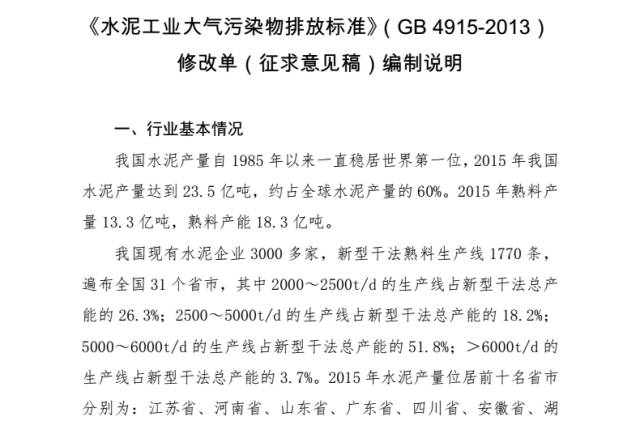 《水泥工业大气污染物排放标准》（GB 4915-2013）
修改单（征求意见稿）编制说明

一、行业基本情况

我国水泥产量自 1985 年以来一直稳居世界第一位，2015 年我国水泥产量达到 23.5 亿吨，约占全球水泥产量的 60%。2015 年熟料产量 13.3 亿吨，熟料产能 18.3 亿吨。

我国现有水泥企业 3000 多家，新型干法熟料生产线 1770 条，遍布全国 31 个省市，其中 2000～2500t/d 的生产线占新型干法总产能的 26.3%；2500～5000t/d 的生产线占新型干法总产能的 18.2%；5000～6000t/d 的生产线占新型干法总产能的 51.8%；＞6000t/d 的生产线占新型干法总产能的 3.7%。2015 年水泥产量位居前十名省市分别为：江苏省、河南省、山东省、广东省、四川省、安徽省、湖